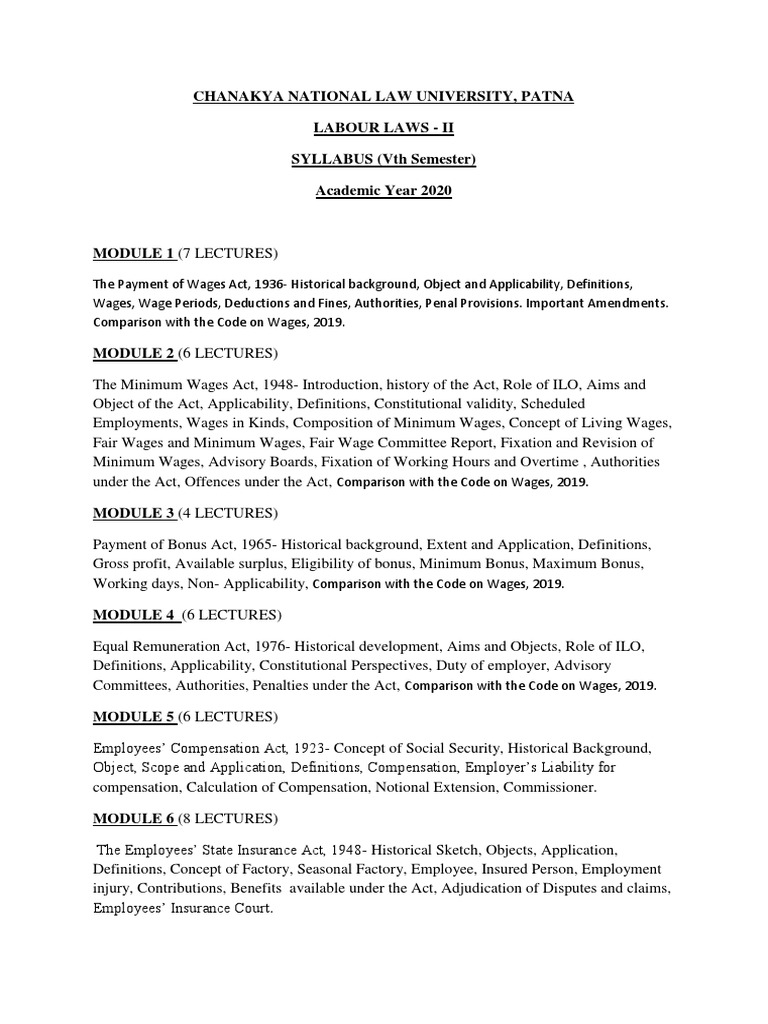 CHANAKYA NATIONAL LAW UNIVERSITY, PATNA

LABOUR LAWS - II

SYLLABUS (Vth Semester)

Academic Year 2020

MODULE 1 (7 LECTURES)

The Payment of Wages Act, 1936- Historical background, Object and Applicability, Definitions, Wages, Wage Periods, Deductions and Fines, Authorities, Penal Provisions. Important Amendments. Comparison with the Code on Wages, 2019.

MODULE 2 (6 LECTURES)

The Minimum Wages Act, 1948- Introduction, history of the Act, Role of ILO, Aims and Object of the Act, Applicability, Definitions, Constitutional validity, Scheduled Employments, Wages in Kinds, Composition of Minimum Wages, Concept of Living Wages, Fair Wages and Minimum Wages, Fair Wage Committee Report, Fixation and Revision of Minimum Wages, Advisory Boards, Fixation of Working Hours and Overtime , Authorities under the Act, Offences under the Act, Comparison with the Code on Wages, 2019.

MODULE 3 (4 LECTURES)

Payment of Bonus Act, 1965- Historical background, Extent and Application, Definitions, Gross profit, Available surplus, Eligibility of bonus, Minimum Bonus, Maximum Bonus, Working days, Non- Applicability, Comparison with the Code on Wages, 2019.

MODULE 4 (6 LECTURES)

Equal Remuneration Act, 1976- Historical development, Aims and Objects, Role of ILO, Definitions, Applicability, Constitutional Perspectives, Duty of employer, Advisory Committees, Authorities, Penalties under the Act, Comparison with the Code on Wages, 2019.

MODULE 5 (6 LECTURES)

Employees' Compensation Act, 1923- Concept of Social Security, Historical Background, Object, Scope and Application, Definitions, Compensation, Employer's Liability for compensation, Calculation of Compensation, Notional Extension, Commissioner.

MODULE 6 (8 LECTURES)

The Employees' State Insurance Act, 1948- Historical Sketch, Objects, Application, Definitions, Concept of Factory, Seasonal Factory, Employee, Insured Person, Employment injury, Contributions, Benefits available under the Act, Adjudication of Disputes and claims, Employees' Insurance Court.